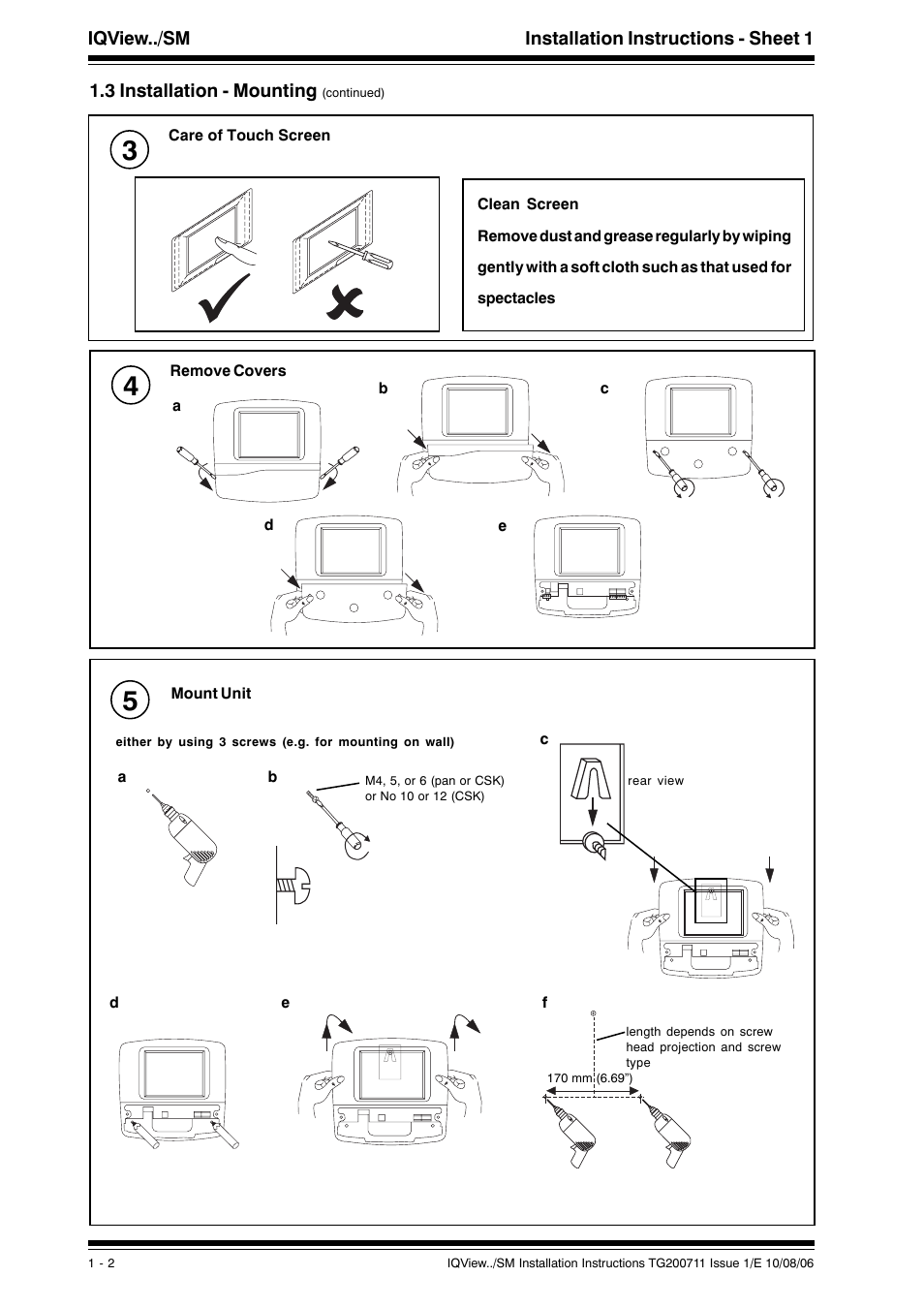 IQView../SM

Installation Instructions - Sheet 1

1.3 Installation - Mounting (continued)

3

Care of Touch Screen

Clean Screen

Remove dust and grease regularly by wiping gently with a soft cloth such as that used for spectacles

4

Remove Covers

a

b

c

d

e

5

Mount Unit

either by using 3 screws (e.g. for mounting on wall)

a

b

M4, 5, or 6 (pan or CSK) or No 10 or 12 (CSK)

c

rear view

d

e

f

length depends on screw head projection and screw type

170 mm (6.69")

1 - 2

IQView../SM Installation Instructions TG200711 Issue 1/E 10/08/06